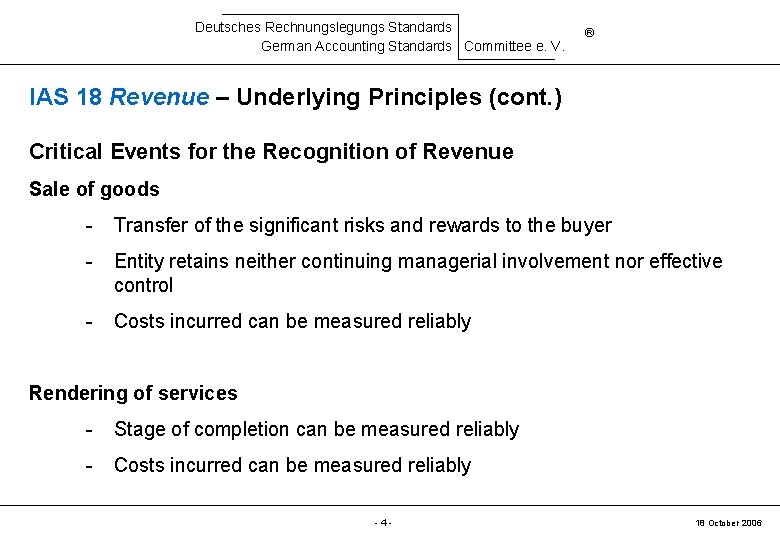 Deutsches Rechnungslegungs Standards
German Accounting Standards Committee e. V. ®

IAS 18 Revenue – Underlying Principles (cont.)

Critical Events for the Recognition of Revenue

Sale of goods

- Transfer of the significant risks and rewards to the buyer
- Entity retains neither continuing managerial involvement nor effective control
- Costs incurred can be measured reliably

Rendering of services

- Stage of completion can be measured reliably
- Costs incurred can be measured reliably

- 4 -

18 October 2006